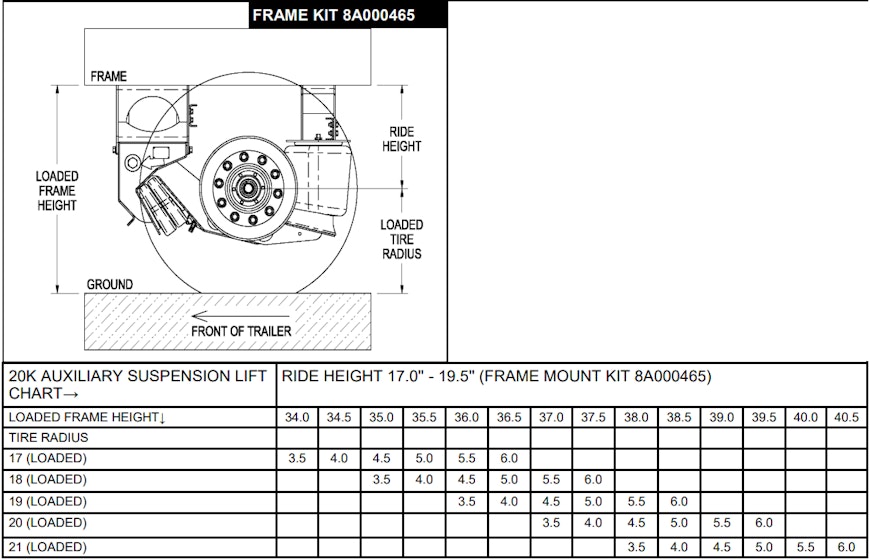 FRAME KIT 8A000465

FRAME

LOADED FRAME HEIGHT

RIDE HEIGHT

LOADED TIRE RADIUS

GROUND

FRONT OF TRAILER

| 20K AUXILIARY SUSPENSION LIFT CHART→ | RIDE HEIGHT 17.0" - 19.5" (FRAME MOUNT KIT 8A000465) | | | | | | | | | | | | | |
|---|---|---|---|---|---|---|---|---|---|---|---|---|---|---|
| LOADED FRAME HEIGHT↓ | 34.0 | 34.5 | 35.0 | 35.5 | 36.0 | 36.5 | 37.0 | 37.5 | 38.0 | 38.5 | 39.0 | 39.5 | 40.0 | 40.5 |
| TIRE RADIUS | | | | | | | | | | | | | | |
| 17 (LOADED) | 3.5 | 4.0 | 4.5 | 5.0 | 5.5 | 6.0 | | | | | | | | |
| 18 (LOADED) | | | 3.5 | 4.0 | 4.5 | 5.0 | 5.5 | 6.0 | | | | | | |
| 19 (LOADED) | | | | | 3.5 | 4.0 | 4.5 | 5.0 | 5.5 | 6.0 | | | | |
| 20 (LOADED) | | | | | | | 3.5 | 4.0 | 4.5 | 5.0 | 5.5 | 6.0 | | |
| 21 (LOADED) | | | | | | | | | 3.5 | 4.0 | 4.5 | 5.0 | 5.5 | 6.0 |